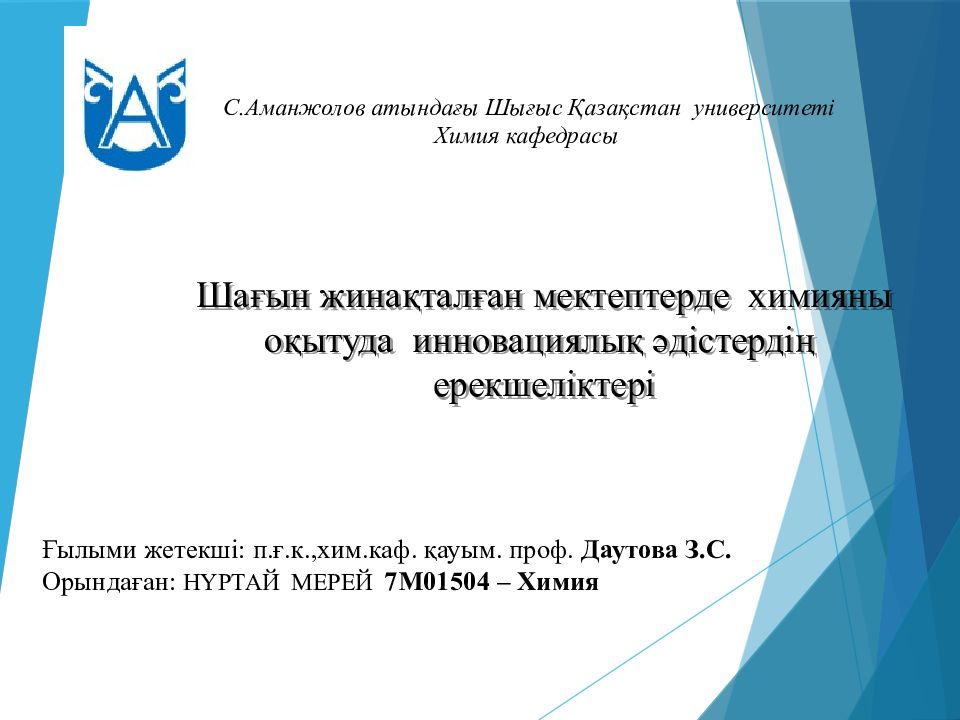 С.Аманжолов атындағы Шығыс Қазақстан университеті
Химия кафедрасы

Шағын жинақталған мектептерде химияны оқытуда инновациялық әдістердің ерекшеліктері

Ғылыми жетекші: п.ғ.к.,хим.каф. қауым. проф. Даутова З.С.
Орындаған: НҰРТАЙ МЕРЕЙ 7М01504 – Химия